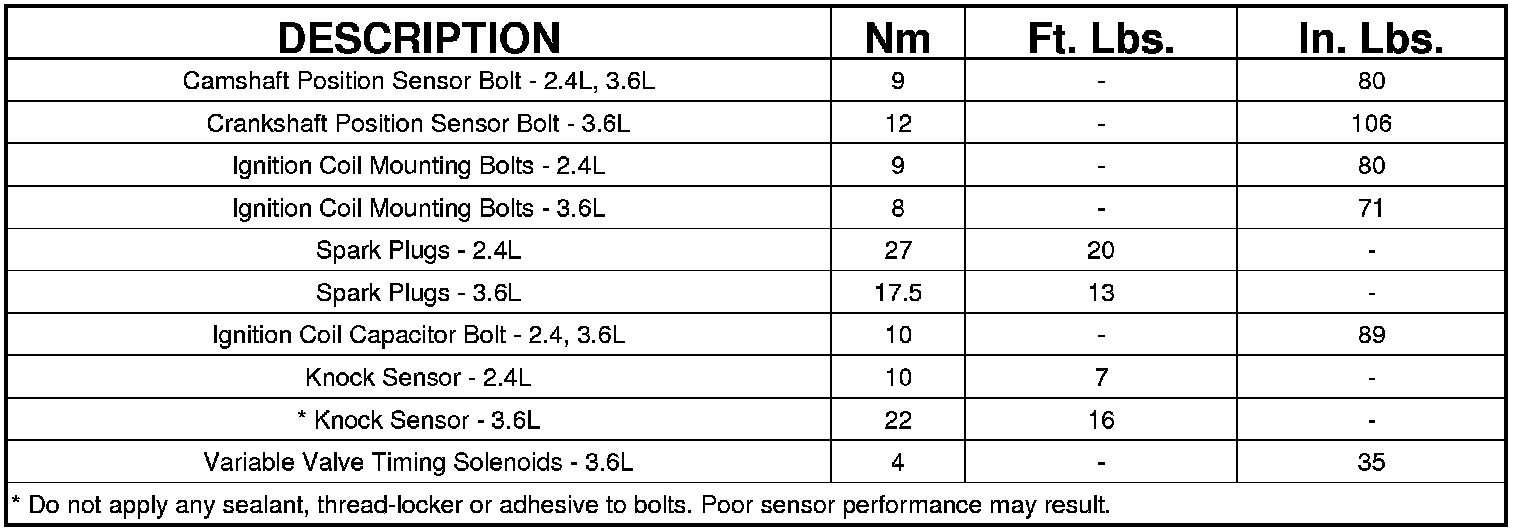 | DESCRIPTION | Nm | Ft. Lbs. | In. Lbs. |
|---|---|---|---|
| Camshaft Position Sensor Bolt - 2.4L, 3.6L | 9 | - | 80 |
| Crankshaft Position Sensor Bolt - 3.6L | 12 | - | 106 |
| Ignition Coil Mounting Bolts - 2.4L | 9 | - | 80 |
| Ignition Coil Mounting Bolts - 3.6L | 8 | - | 71 |
| Spark Plugs - 2.4L | 27 | 20 | - |
| Spark Plugs - 3.6L | 17.5 | 13 | - |
| Ignition Coil Capacitor Bolt - 2.4, 3.6L | 10 | - | 89 |
| Knock Sensor - 2.4L | 10 | 7 | - |
| * Knock Sensor - 3.6L | 22 | 16 | - |
| Variable Valve Timing Solenoids - 3.6L | 4 | - | 35 |
| * Do not apply any sealant, thread-locker or adhesive to bolts. Poor sensor performance may result. | | | |